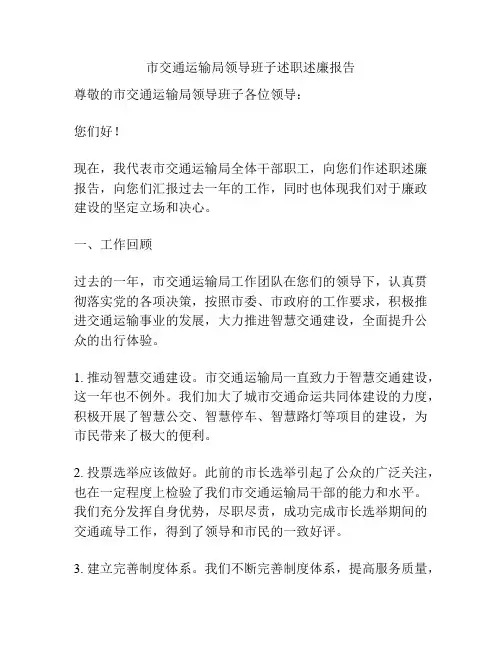 市交通运输局领导班子述职述廉报告

尊敬的市交通运输局领导班子各位领导：

您们好！

现在，我代表市交通运输局全体干部职工，向您们作述职述廉报告，向您们汇报过去一年的工作，同时也体现我们对于廉政建设的坚定立场和决心。

一、工作回顾

过去的一年，市交通运输局工作团队在您们的领导下，认真贯彻落实党的各项决策，按照市委、市政府的工作要求，积极推进交通运输事业的发展，大力推进智慧交通建设，全面提升公众的出行体验。

1. 推动智慧交通建设。市交通运输局一直致力于智慧交通建设，这一年也不例外。我们加大了城市交通命运共同体建设的力度，积极开展了智慧公交、智慧停车、智慧路灯等项目的建设，为市民带来了极大的便利。

2. 投票选举应该做好。此前的市长选举引起了公众的广泛关注，也在一定程度上检验了我们市交通运输局干部的能力和水平。我们充分发挥自身优势，尽职尽责，成功完成市长选举期间的交通疏导工作，得到了领导和市民的一致好评。

3. 建立完善制度体系。我们不断完善制度体系，提高服务质量，